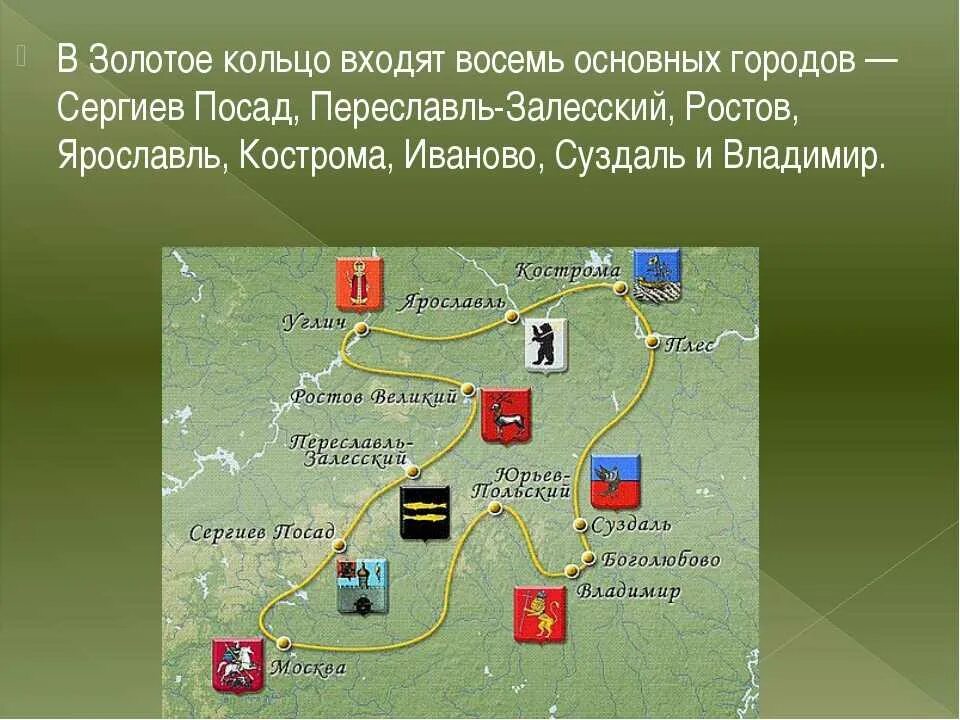 В Золотое кольцо входят восемь основных городов — Сергиев Посад, Переславль-Залесский, Ростов, Ярославль, Кострома, Иваново, Суздаль и Владимир.

Кострома

Ярославль

Углич

Плес

Ростов Великий

Переславль-Залесский

Юрьев-Польский

Суздаль

Сергиев Посад

Боголюбово

Владимир

Москва